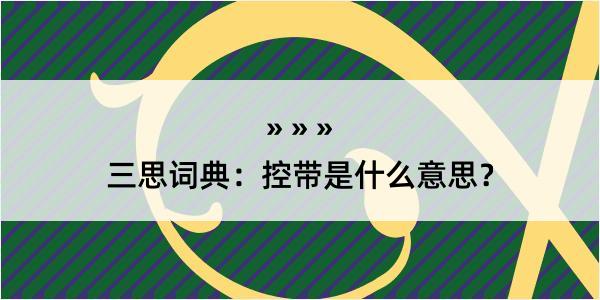 » » »

三思词典：控带是什么意思？